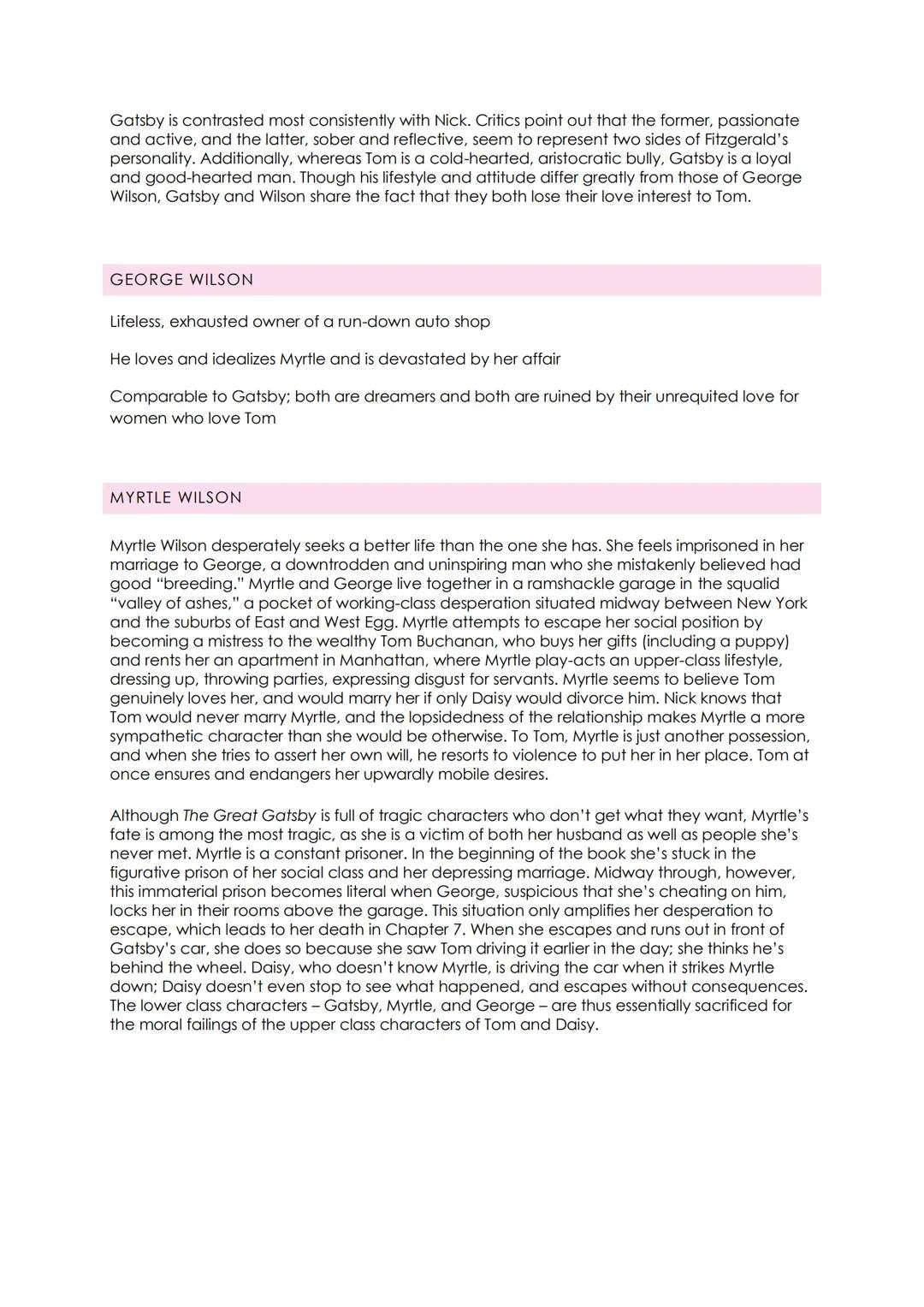 Gatsby is contrasted most consistently with Nick. Critics point out that the former, passionate and active, and the latter, sober and reflective, seem to represent two sides of Fitzgerald's personality. Additionally, whereas Tom is a cold-hearted, aristocratic bully, Gatsby is a loyal and good-hearted man. Though his lifestyle and attitude differ greatly from those of George Wilson, Gatsby and Wilson share the fact that they both lose their love interest to Tom.

GEORGE WILSON

Lifeless, exhausted owner of a run-down auto shop

He loves and idealizes Myrtle and is devastated by her affair

Comparable to Gatsby; both are dreamers and both are ruined by their unrequited love for women who love Tom

MYRTLE WILSON

Myrtle Wilson desperately seeks a better life than the one she has. She feels imprisoned in her marriage to George, a downtrodden and uninspiring man who she mistakenly believed had good "breeding." Myrtle and George live together in a ramshackle garage in the squalid "valley of ashes," a pocket of working-class desperation situated midway between New York and the suburbs of East and West Egg. Myrtle attempts to escape her social position by becoming a mistress to the wealthy Tom Buchanan, who buys her gifts (including a puppy) and rents her an apartment in Manhattan, where Myrtle play-acts an upper-class lifestyle, dressing up, throwing parties, expressing disgust for servants. Myrtle seems to believe Tom genuinely loves her, and would marry her if only Daisy would divorce him. Nick knows that Tom would never marry Myrtle, and the lopsidedness of the relationship makes Myrtle a more sympathetic character than she would be otherwise. To Tom, Myrtle is just another possession, and when she tries to assert her own will, he resorts to violence to put her in her place. Tom at once ensures and endangers her upwardly mobile desires.

Although The Great Gatsby is full of tragic characters who don't get what they want, Myrtle's fate is among the most tragic, as she is a victim of both her husband as well as people she's never met. Myrtle is a constant prisoner. In the beginning of the book she's stuck in the figurative prison of her social class and her depressing marriage. Midway through, however, this immaterial prison becomes literal when George, suspicious that she's cheating on him, locks her in their rooms above the garage. This situation only amplifies her desperation to escape, which leads to her death in Chapter 7. When she escapes and runs out in front of Gatsby's car, she does so because she saw Tom driving it earlier in the day; she thinks he's behind the wheel. Daisy, who doesn't know Myrtle, is driving the car when it strikes Myrtle down; Daisy doesn't even stop to see what happened, and escapes without consequences. The lower class characters – Gatsby, Myrtle, and George – are thus essentially sacrificed for the moral failings of the upper class characters of Tom and Daisy.